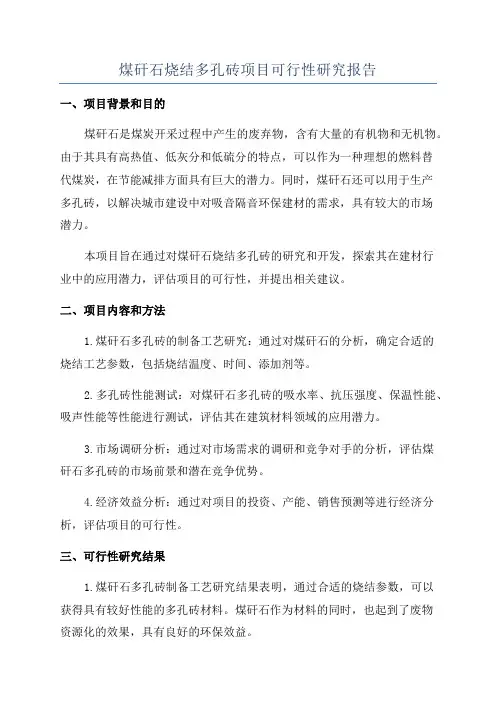 煤矸石烧结多孔砖项目可行性研究报告

一、项目背景和目的

煤矸石是煤炭开采过程中产生的废弃物，含有大量的有机物和无机物。由于其具有高热值、低灰分和低硫分的特点，可以作为一种理想的燃料替代煤炭，在节能减排方面具有巨大的潜力。同时，煤矸石还可以用于生产多孔砖，以解决城市建设中对吸音隔音环保建材的需求，具有较大的市场潜力。

本项目旨在通过对煤矸石烧结多孔砖的研究和开发，探索其在建材行业中的应用潜力，评估项目的可行性，并提出相关建议。

二、项目内容和方法

1.煤矸石多孔砖的制备工艺研究：通过对煤矸石的分析，确定合适的烧结工艺参数，包括烧结温度、时间、添加剂等。

2.多孔砖性能测试：对煤矸石多孔砖的吸水率、抗压强度、保温性能、吸声性能等性能进行测试，评估其在建筑材料领域的应用潜力。

3.市场调研分析：通过对市场需求的调研和竞争对手的分析，评估煤矸石多孔砖的市场前景和潜在竞争优势。

4.经济效益分析：通过对项目的投资、产能、销售预测等进行经济分析，评估项目的可行性。

三、可行性研究结果

1.煤矸石多孔砖制备工艺研究结果表明，通过合适的烧结参数，可以获得具有较好性能的多孔砖材料。煤矸石作为材料的同时，也起到了废物资源化的效果，具有良好的环保效益。